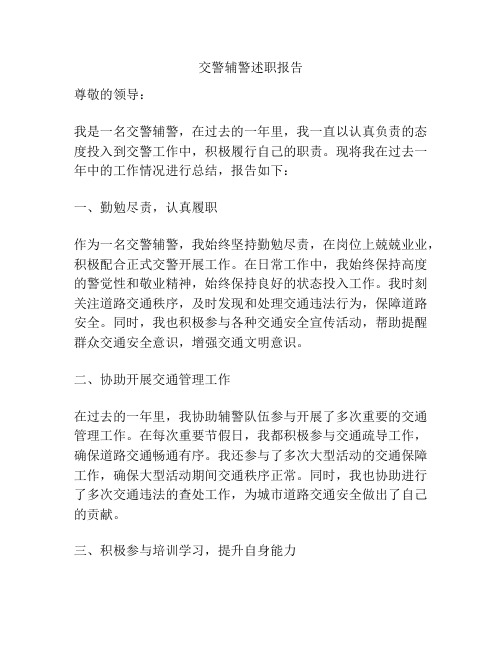 交警辅警述职报告

尊敬的领导：

我是一名交警辅警，在过去的一年里，我一直以认真负责的态度投入到交警工作中，积极履行自己的职责。现将我在过去一年中的工作情况进行总结，报告如下：

一、勤勉尽责，认真履职

作为一名交警辅警，我始终坚持勤勉尽责，在岗位上兢兢业业，积极配合正式交警开展工作。在日常工作中，我始终保持高度的警觉性和敬业精神，始终保持良好的状态投入工作。我时刻关注道路交通秩序，及时发现和处理交通违法行为，保障道路安全。同时，我也积极参与各种交通安全宣传活动，帮助提醒群众交通安全意识，增强交通文明意识。

二、协助开展交通管理工作

在过去的一年里，我协助辅警队伍参与开展了多次重要的交通管理工作。在每次重要节假日，我都积极参与交通疏导工作，确保道路交通畅通有序。我还参与了多次大型活动的交通保障工作，确保大型活动期间交通秩序正常。同时，我也协助进行了多次交通违法的查处工作，为城市道路交通安全做出了自己的贡献。

三、积极参与培训学习，提升自身能力